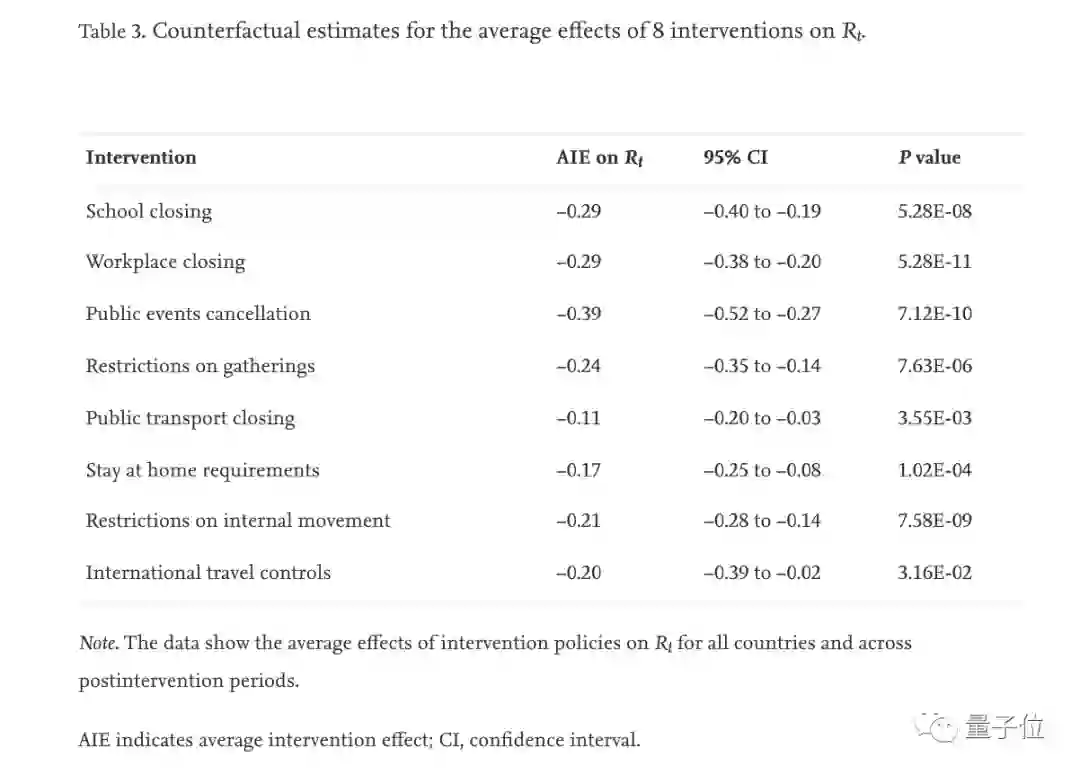 Table 3. Counterfactual estimates for the average effects of 8 interventions on $R_t$.

| Intervention | AIE on $R_t$ | 95% CI | P value |
|---|---|---|---|
| School closing | −0.29 | −0.40 to −0.19 | 5.28E-08 |
| Workplace closing | −0.29 | −0.38 to −0.20 | 5.28E-11 |
| Public events cancellation | −0.39 | −0.52 to −0.27 | 7.12E-10 |
| Restrictions on gatherings | −0.24 | −0.35 to −0.14 | 7.63E-06 |
| Public transport closing | −0.11 | −0.20 to −0.03 | 3.55E-03 |
| Stay at home requirements | −0.17 | −0.25 to −0.08 | 1.02E-04 |
| Restrictions on internal movement | −0.21 | −0.28 to −0.14 | 7.58E-09 |
| International travel controls | −0.20 | −0.39 to −0.02 | 3.16E-02 |

Note. The data show the average effects of intervention policies on $R_t$ for all countries and across postintervention periods.

AIE indicates average intervention effect; CI, confidence interval.

量子位